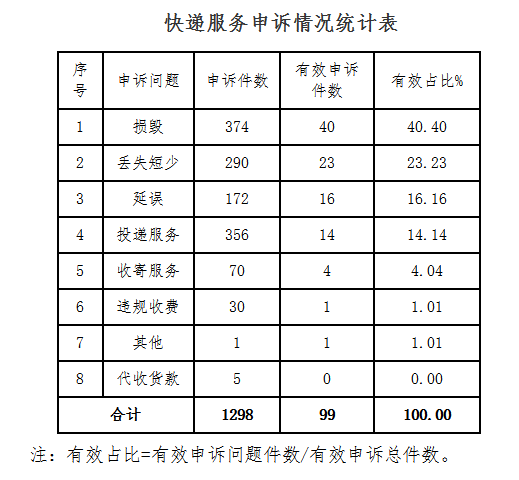 快递服务申诉情况统计表

| 序号 | 申诉问题 | 申诉件数 | 有效申诉件数 | 有效占比% |
|---|---|---|---|---|
| 1 | 损毁 | 374 | 40 | 40.40 |
| 2 | 丢失短少 | 290 | 23 | 23.23 |
| 3 | 延误 | 172 | 16 | 16.16 |
| 4 | 投递服务 | 356 | 14 | 14.14 |
| 5 | 收寄服务 | 70 | 4 | 4.04 |
| 6 | 违规收费 | 30 | 1 | 1.01 |
| 7 | 其他 | 1 | 1 | 1.01 |
| 8 | 代收货款 | 5 | 0 | 0.00 |
| 合计 | | 1298 | 99 | 100.00 |

注：有效占比=有效申诉问题件数/有效申诉总件数。